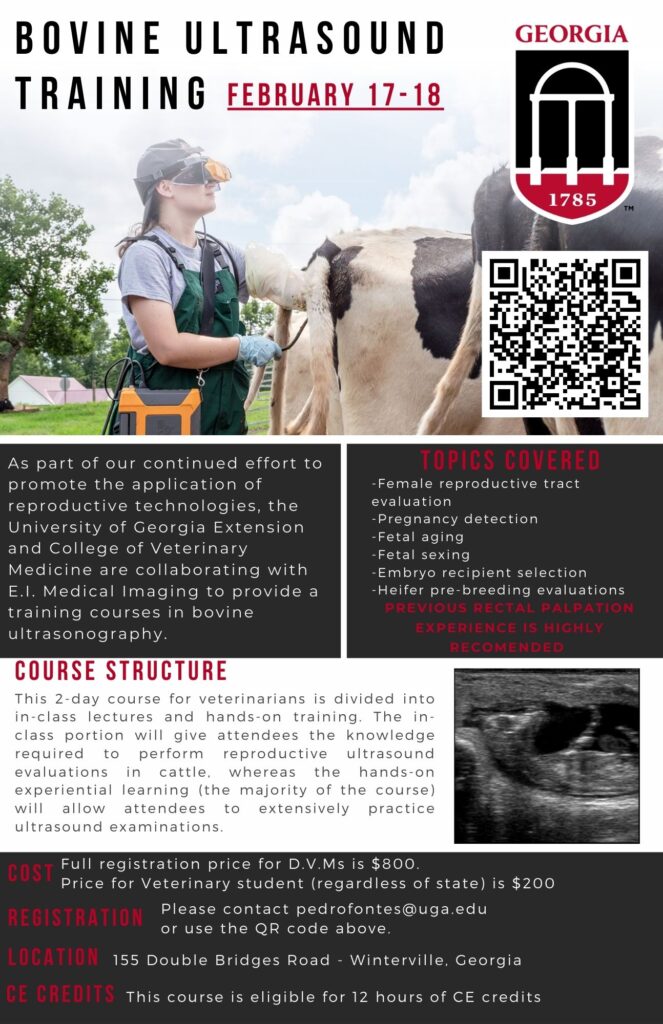 BOVINE ULTRASOUND TRAINING FEBRUARY 17-18

GEORGIA

1785

As part of our continued effort to promote the application of reproductive technologies, the University of Georgia Extension and College of Veterinary Medicine are collaborating with E.I. Medical Imaging to provide a training courses in bovine ultrasonography.

TOPICS COVERED

-Female reproductive tract evaluation
-Pregnancy detection
-Fetal aging
-Fetal sexing
-Embryo recipient selection
-Heifer pre-breeding evaluations

PREVIOUS RECTAL PALPATION EXPERIENCE IS HIGHLY RECOMENDED

COURSE STRUCTURE

This 2-day course for veterinarians is divided into in-class lectures and hands-on training. The in-class portion will give attendees the knowledge required to perform reproductive ultrasound evaluations in cattle, whereas the hands-on experiential learning (the majority of the course) will allow attendees to extensively practice ultrasound examinations.

COST Full registration price for D.V.Ms is $800.
Price for Veterinary student (regardless of state) is $200

REGISTRATION Please contact pedrofontes@uga.edu
or use the QR code above.

LOCATION 155 Double Bridges Road - Winterville, Georgia

CE CREDITS This course is eligible for 12 hours of CE credits